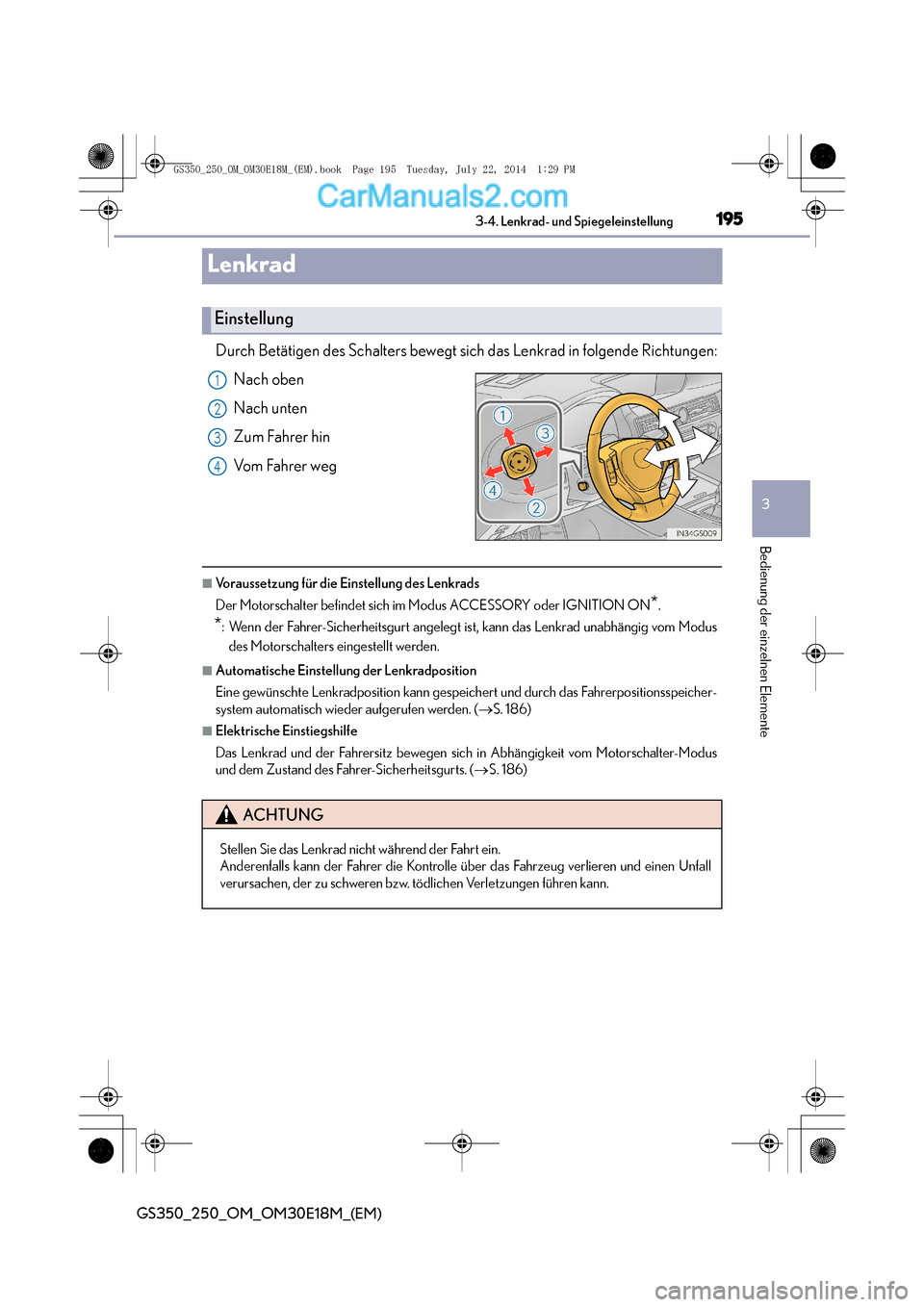 GS350_250_OM_OM30E18M_(EM).book Page 195 Tuesday, July 22, 2014 1:29 PM

CarManuals2.com

3-4. Lenkrad- und Spiegeleinstellung

195

Lenkrad

Einstellung

Durch Betätigen des Schalters bewegt sich das Lenkrad in folgende Richtungen:

1 Nach oben

2 Nach unten

3 Zum Fahrer hin

4 Vom Fahrer weg

1
3
4
2

IN34GS009

3

Bedienung der einzelnen Elemente

■ Voraussetzung für die Einstellung des Lenkrads

Der Motorschalter befindet sich im Modus ACCESSORY oder IGNITION ON*.

*: Wenn der Fahrer-Sicherheitsgurt angelegt ist, kann das Lenkrad unabhängig vom Modus des Motorschalters eingestellt werden.

■ Automatische Einstellung der Lenkradposition

Eine gewünschte Lenkradposition kann gespeichert und durch das Fahrerpositionsspeichersystem automatisch wieder aufgerufen werden. (→S. 186)

■ Elektrische Einstiegshilfe

Das Lenkrad und der Fahrersitz bewegen sich in Abhängigkeit vom Motorschalter-Modus und dem Zustand des Fahrer-Sicherheitsgurts. (→S. 186)

ACHTUNG

Stellen Sie das Lenkrad nicht während der Fahrt ein.
Anderenfalls kann der Fahrer die Kontrolle über das Fahrzeug verlieren und einen Unfall verursachen, der zu schweren bzw. tödlichen Verletzungen führen kann.

GS350_250_OM_OM30E18M_(EM)

carmanualsonline.info